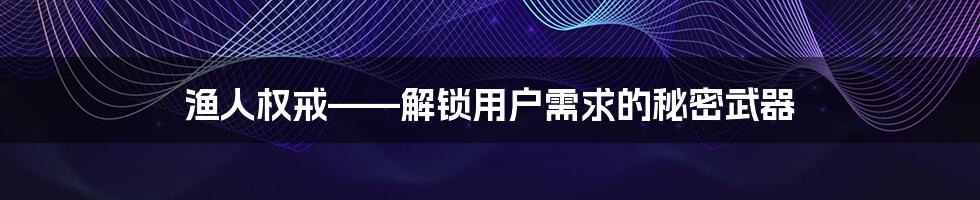 渔人权戒——解锁用户需求的秘密武器